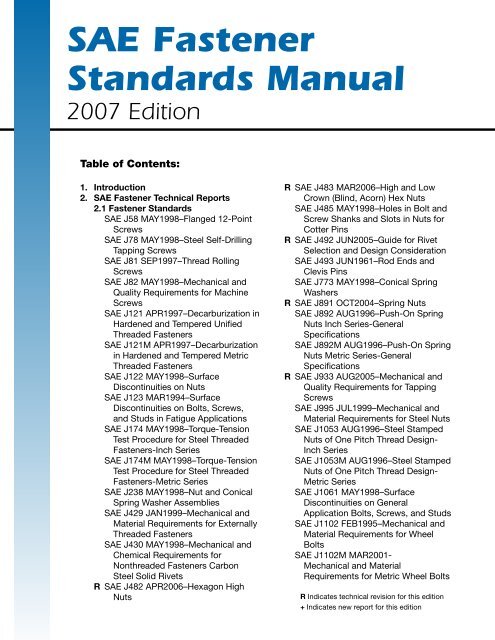 SAE Fastener Standards Manual
2007 Edition

Table of Contents:

1. Introduction
2. SAE Fastener Technical Reports
2.1 Fastener Standards
SAE J58 MAY1998–Flanged 12-Point Screws
SAE J78 MAY1998–Steel Self-Drilling Tapping Screws
SAE J81 SEP1997–Thread Rolling Screws
SAE J82 MAY1998–Mechanical and Quality Requirements for Machine Screws
SAE J121 APR1997–Decarburization in Hardened and Tempered Unified Threaded Fasteners
SAE J121M APR1997–Decarburization in Hardened and Tempered Metric Threaded Fasteners
SAE J122 MAY1998–Surface Discontinuities on Nuts
SAE J123 MAR1994–Surface Discontinuities on Bolts, Screws, and Studs in Fatigue Applications
SAE J174 MAY1998–Torque-Tension Test Procedure for Steel Threaded Fasteners-Inch Series
SAE J174M MAY1998–Torque-Tension Test Procedure for Steel Threaded Fasteners-Metric Series
SAE J238 MAY1998–Nut and Conical Spring Washer Assemblies
SAE J429 JAN1999–Mechanical and Material Requirements for Externally Threaded Fasteners
SAE J430 MAY1998–Mechanical and Chemical Requirements for Nonthreaded Fasteners Carbon Steel Solid Rivets
R SAE J482 APR2006–Hexagon High Nuts
R SAE J483 MAR2006–High and Low Crown (Blind, Acorn) Hex Nuts
SAE J485 MAY1998–Holes in Bolt and Screw Shanks and Slots in Nuts for Cotter Pins
R SAE J492 JUN2005–Guide for Rivet Selection and Design Consideration
SAE J493 JUN1961–Rod Ends and Clevis Pins
SAE J773 MAY1998–Conical Spring Washers
R SAE J891 OCT2004–Spring Nuts
SAE J892 AUG1996–Push-On Spring Nuts Inch Series-General Specifications
SAE J892M AUG1996–Push-On Spring Nuts Metric Series-General Specifications
R SAE J933 AUG2005–Mechanical and Quality Requirements for Tapping Screws
SAE J995 JUL1999–Mechanical and Material Requirements for Steel Nuts
SAE J1053 AUG1996–Steel Stamped Nuts of One Pitch Thread Design-Inch Series
SAE J1053M AUG1996–Steel Stamped Nuts of One Pitch Thread Design-Metric Series
SAE J1061 MAY1998–Surface Discontinuities on General Application Bolts, Screws, and Studs
SAE J1102 FEB1995–Mechanical and Material Requirements for Wheel Bolts
SAE J1102M MAR2001-Mechanical and Material Requirements for Metric Wheel Bolts

R Indicates technical revision for this edition
+ Indicates new report for this edition